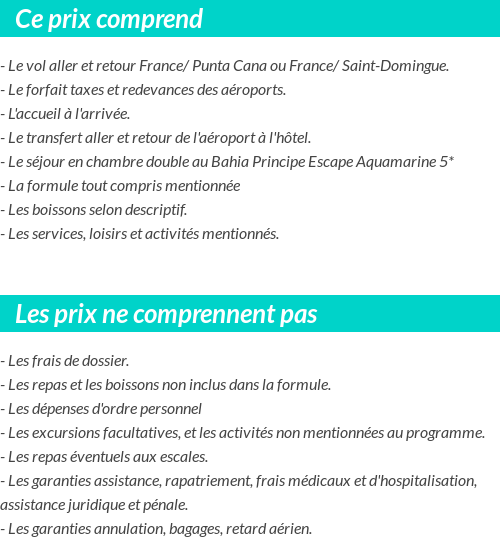 Ce prix comprend

- Le vol aller et retour France/ Punta Cana ou France/ Saint-Domingue.
- Le forfait taxes et redevances des aéroports.
- L'accueil à l'arrivée.
- Le transfert aller et retour de l'aéroport à l'hôtel.
- Le séjour en chambre double au Bahia Principe Escape Aquamarine 5*
- La formule tout compris mentionnée
- Les boissons selon descriptif.
- Les services, loisirs et activités mentionnés.

Les prix ne comprennent pas

- Les frais de dossier.
- Les repas et les boissons non inclus dans la formule.
- Les dépenses d'ordre personnel
- Les excursions facultatives, et les activités non mentionnées au programme.
- Les repas éventuels aux escales.
- Les garanties assistance, rapatriement, frais médicaux et d'hospitalisation, assistance juridique et pénale.
- Les garanties annulation, bagages, retard aérien.